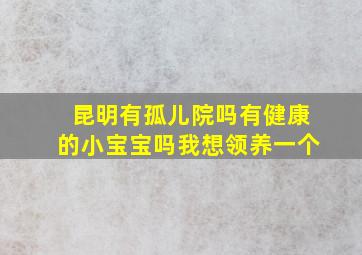 昆明有孤儿院吗有健康的小宝宝吗我想领养一个